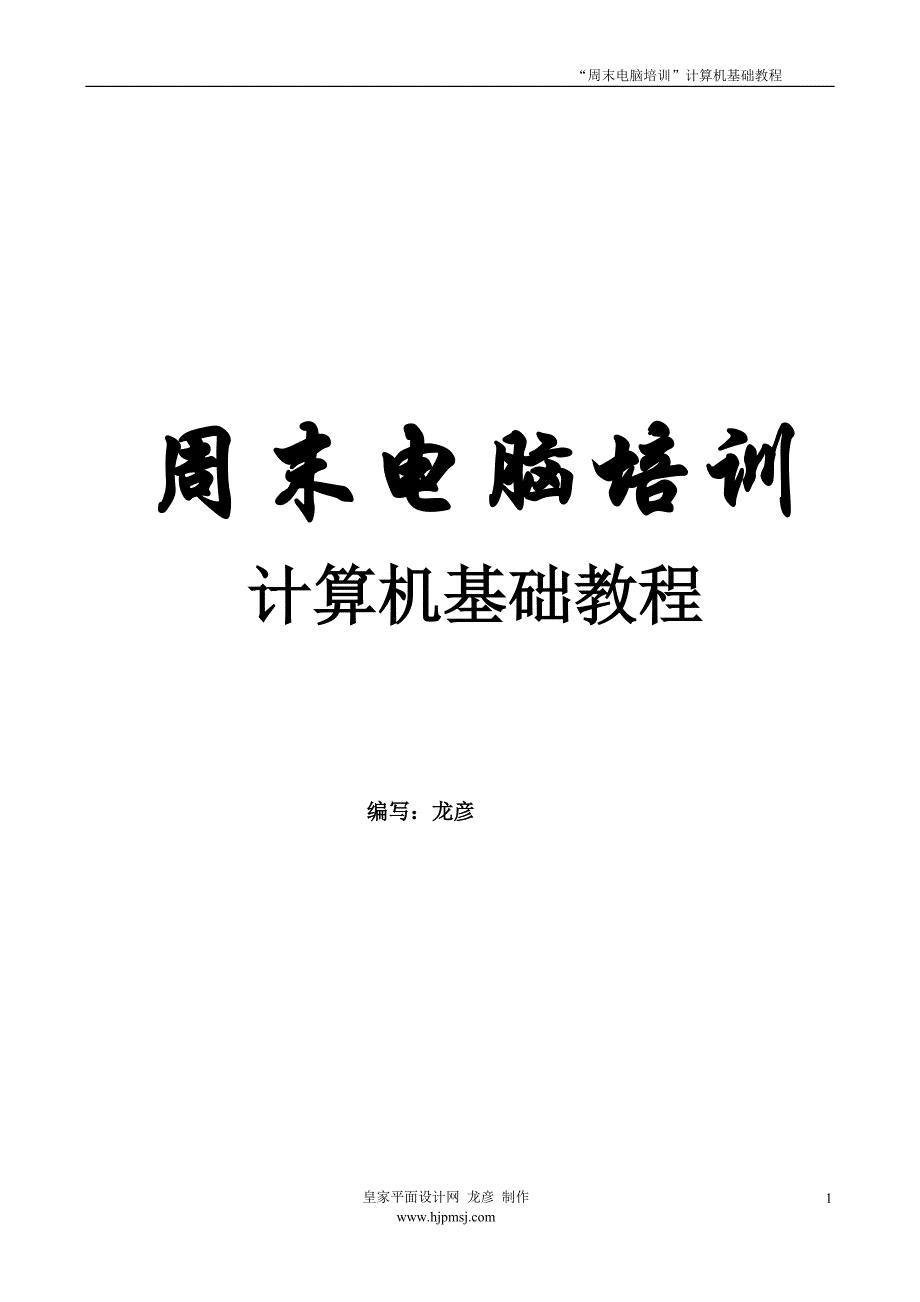 “周末电脑培训”计算机基础教程

周末电脑培训

计算机基础教程

编写：龙彦

皇家平面设计网 龙彦 制作
www.hjpmsj.com

1